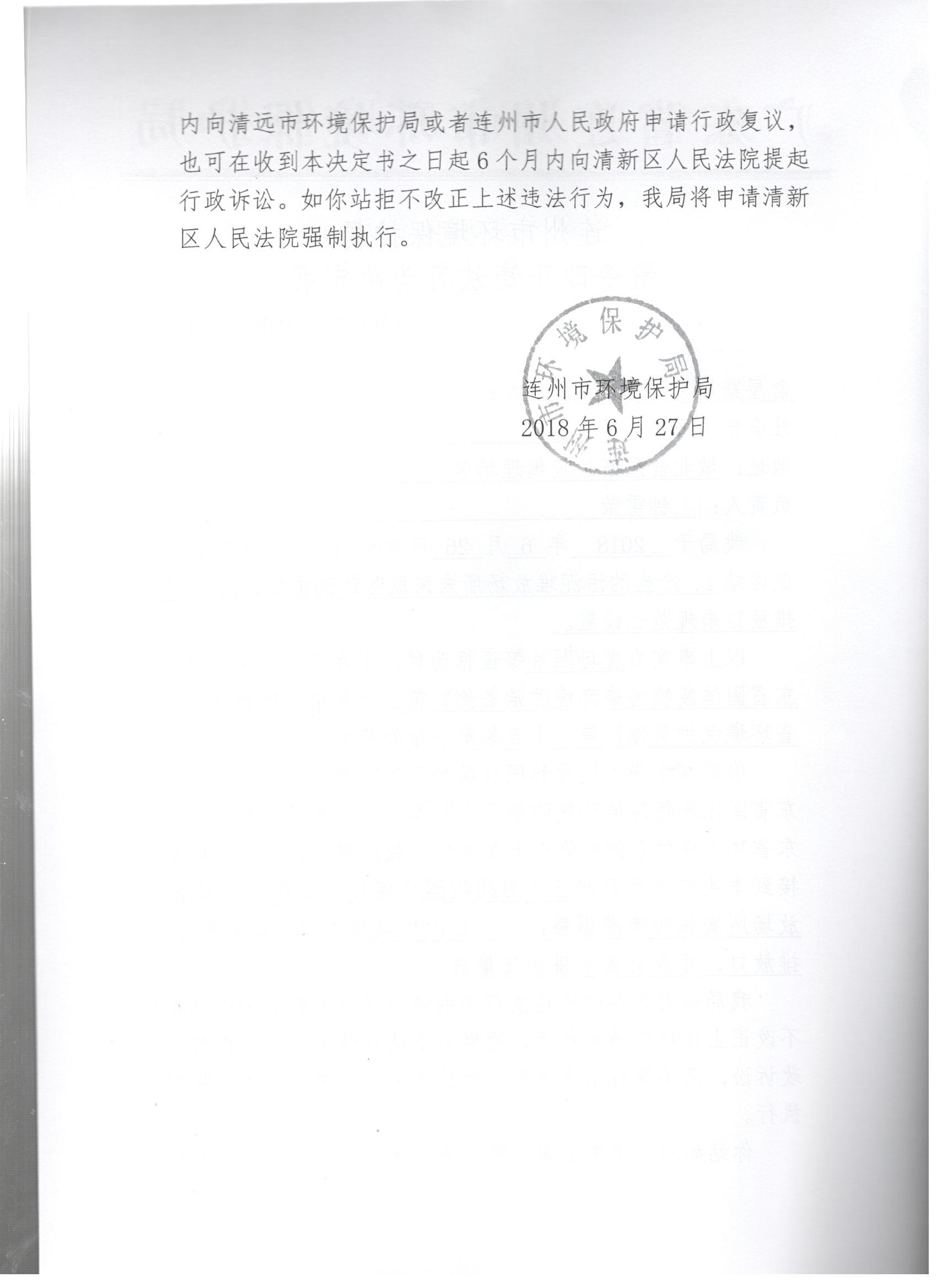 内向清远市环境保护局或者连州市人民政府申请行政复议，也可在收到本决定书之日起6个月内向清新区人民法院提起行政诉讼。如你站拒不改正上述违法行为，我局将申请清新区人民法院强制执行。

连州市环境保护局
2018年6月27日